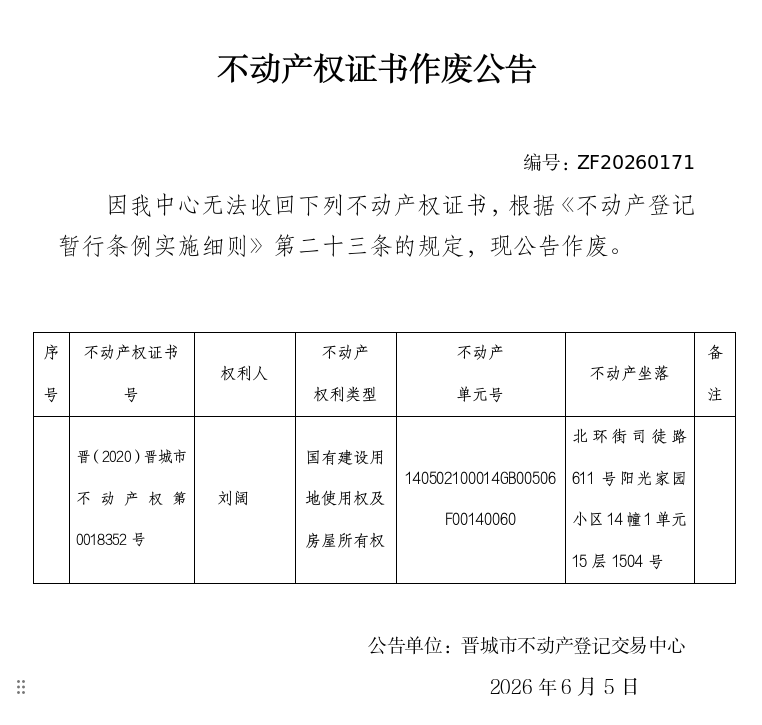 不动产权证书作废公告

编号：ZF20260171

因我中心无法收回下列不动产权证书，根据《不动产登记暂行条例实施细则》第二十三条的规定，现公告作废。

| 序号 | 不动产权证书号 | 权利人 | 不动产权利类型 | 不动产单元号 | 不动产坐落 | 备注 |
|---|---|---|---|---|---|---|
| | 晋（2020）晋城市不动产权第0018352号 | 刘阔 | 国有建设用地使用权及房屋所有权 | 140502100014GB00506F00140060 | 北环街司徒路611号阳光家园小区14幢1单元15层1504号 | |

公告单位：晋城市不动产登记交易中心

2026年6月5日